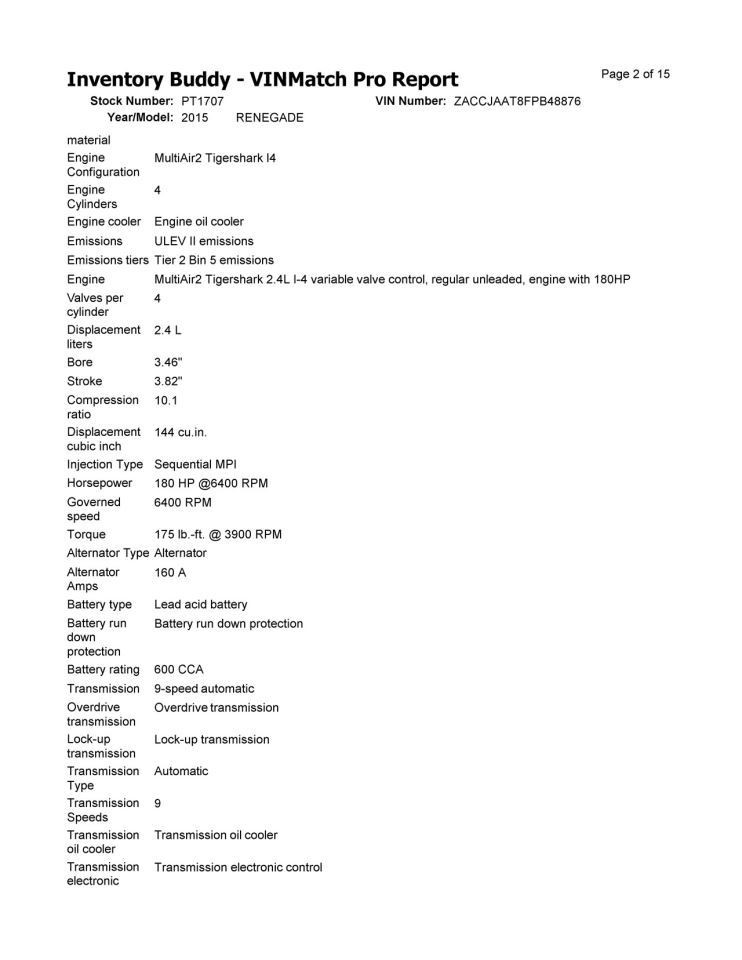 Inventory Buddy - VINMatch Pro Report

Page 2 of 15

Stock Number: PT1707 VIN Number: ZACCJAAT8FPB48876

Year/Model: 2015 RENEGADE

| | |
|---|---|
| material | |
| Engine Configuration | MultiAir2 Tigershark I4 |
| Engine Cylinders | 4 |
| Engine cooler | Engine oil cooler |
| Emissions | ULEV II emissions |
| Emissions tiers | Tier 2 Bin 5 emissions |
| Engine | MultiAir2 Tigershark 2.4L I-4 variable valve control, regular unleaded, engine with 180HP |
| Valves per cylinder | 4 |
| Displacement liters | 2.4 L |
| Bore | 3.46" |
| Stroke | 3.82" |
| Compression ratio | 10.1 |
| Displacement cubic inch | 144 cu.in. |
| Injection Type | Sequential MPI |
| Horsepower | 180 HP @6400 RPM |
| Governed speed | 6400 RPM |
| Torque | 175 lb.-ft. @ 3900 RPM |
| Alternator Type | Alternator |
| Alternator Amps | 160 A |
| Battery type | Lead acid battery |
| Battery run down protection | Battery run down protection |
| Battery rating | 600 CCA |
| Transmission | 9-speed automatic |
| Overdrive transmission | Overdrive transmission |
| Lock-up transmission | Lock-up transmission |
| Transmission Type | Automatic |
| Transmission Speeds | 9 |
| Transmission oil cooler | Transmission oil cooler |
| Transmission electronic | Transmission electronic control |